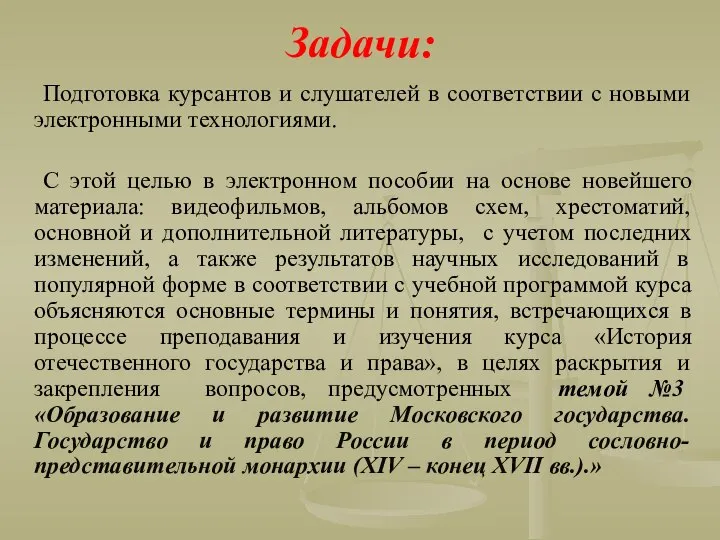 Задачи:

Подготовка курсантов и слушателей в соответствии с новыми электронными технологиями.

С этой целью в электронном пособии на основе новейшего материала: видеофильмов, альбомов схем, хрестоматий, основной и дополнительной литературы, с учетом последних изменений, а также результатов научных исследований в популярной форме в соответствии с учебной программой курса объясняются основные термины и понятия, встречающихся в процессе преподавания и изучения курса «История отечественного государства и права», в целях раскрытия и закрепления вопросов, предусмотренных темой №3 «Образование и развитие Московского государства. Государство и право России в период сословно-представительной монархии (XIV – конец XVII вв.).»